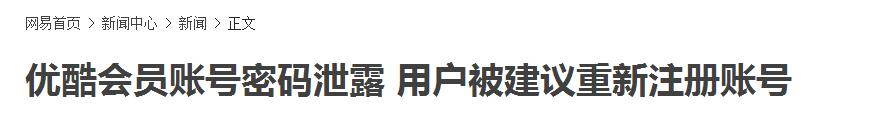 网易首页 > 新闻中心 > 新闻 > 正文

优酷会员账号密码泄露 用户被建议重新注册账号